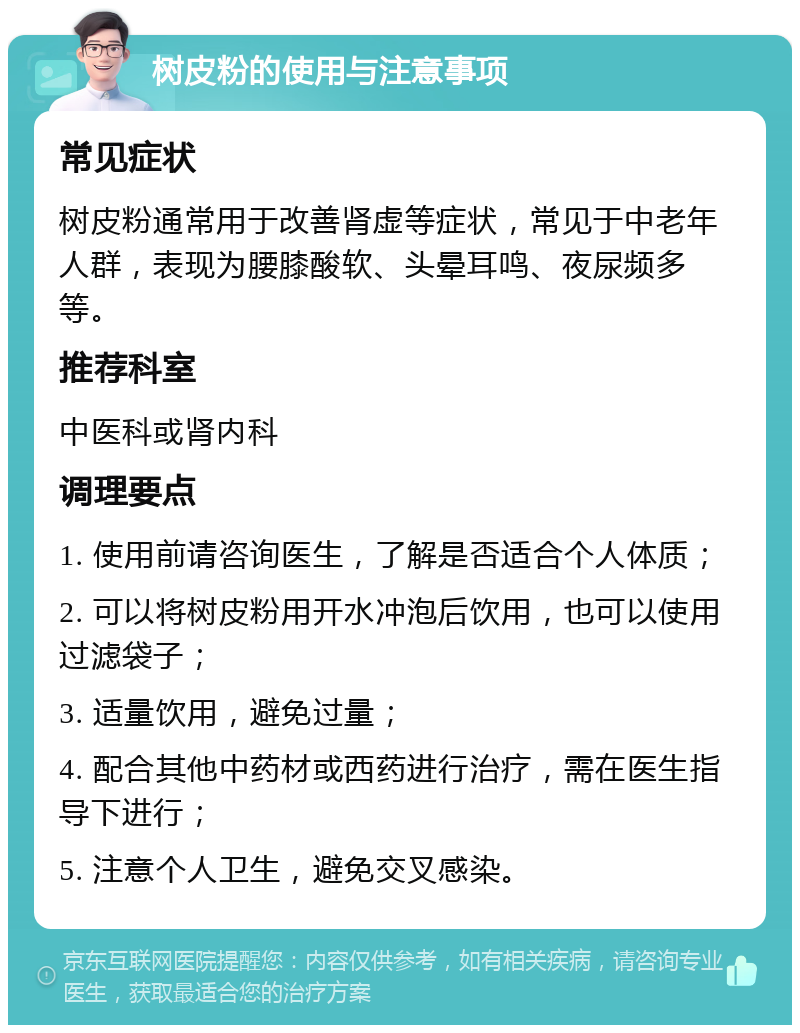 树皮粉的使用与注意事项

常见症状

树皮粉通常用于改善肾虚等症状，常见于中老年人群，表现为腰膝酸软、头晕耳鸣、夜尿频多等。

推荐科室

中医科或肾内科

调理要点

1. 使用前请咨询医生，了解是否适合个人体质；

2. 可以将树皮粉用开水冲泡后饮用，也可以使用过滤袋子；

3. 适量饮用，避免过量；

4. 配合其他中药材或西药进行治疗，需在医生指导下进行；

5. 注意个人卫生，避免交叉感染。

京东互联网医院提醒您：内容仅供参考，如有相关疾病，请咨询专业医生，获取最适合您的治疗方案